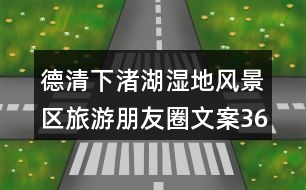 德清下渚湖湿地风景区旅游朋友圈文案36